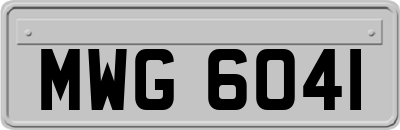 MWG 6041